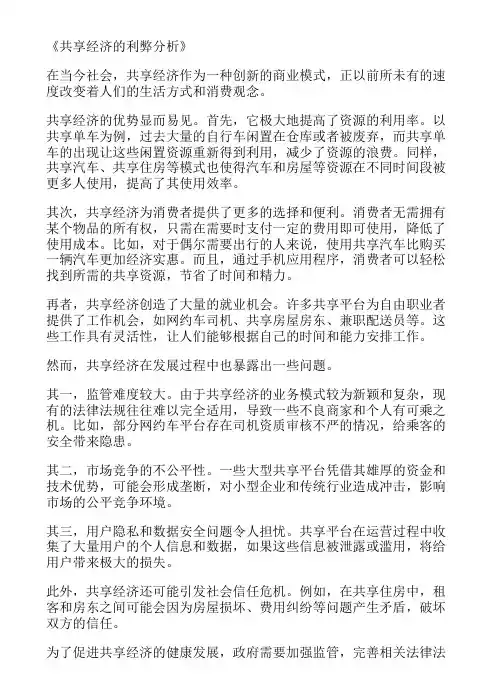 《共享经济的利弊分析》

在当今社会，共享经济作为一种创新的商业模式，正以前所未有的速度改变着人们的生活方式和消费观念。

共享经济的优势显而易见。首先，它极大地提高了资源的利用率。以共享单车为例，过去大量的自行车闲置在仓库或者被废弃，而共享单车的出现让这些闲置资源重新得到利用，减少了资源的浪费。同样，共享汽车、共享住房等模式也使得汽车和房屋等资源在不同时间段被更多人使用，提高了其使用效率。

其次，共享经济为消费者提供了更多的选择和便利。消费者无需拥有某个物品的所有权，只需在需要时支付一定的费用即可使用，降低了使用成本。比如，对于偶尔需要出行的人来说，使用共享汽车比购买一辆汽车更加经济实惠。而且，通过手机应用程序，消费者可以轻松找到所需的共享资源，节省了时间和精力。

再者，共享经济创造了大量的就业机会。许多共享平台为自由职业者提供了工作机会，如网约车司机、共享房屋房东、兼职配送员等。这些工作具有灵活性，让人们能够根据自己的时间和能力安排工作。

然而，共享经济在发展过程中也暴露出一些问题。

其一，监管难度较大。由于共享经济的业务模式较为新颖和复杂，现有的法律法规往往难以完全适用，导致一些不良商家和个人有可乘之机。比如，部分网约车平台存在司机资质审核不严的情况，给乘客的安全带来隐患。

其二，市场竞争的不公平性。一些大型共享平台凭借其雄厚的资金和技术优势，可能会形成垄断，对小型企业和传统行业造成冲击，影响市场的公平竞争环境。

其三，用户隐私和数据安全问题令人担忧。共享平台在运营过程中收集了大量用户的个人信息和数据，如果这些信息被泄露或滥用，将给用户带来极大的损失。

此外，共享经济还可能引发社会信任危机。例如，在共享住房中，租客和房东之间可能会因为房屋损坏、费用纠纷等问题产生矛盾，破坏双方的信任。

为了促进共享经济的健康发展，政府需要加强监管，完善相关法律法